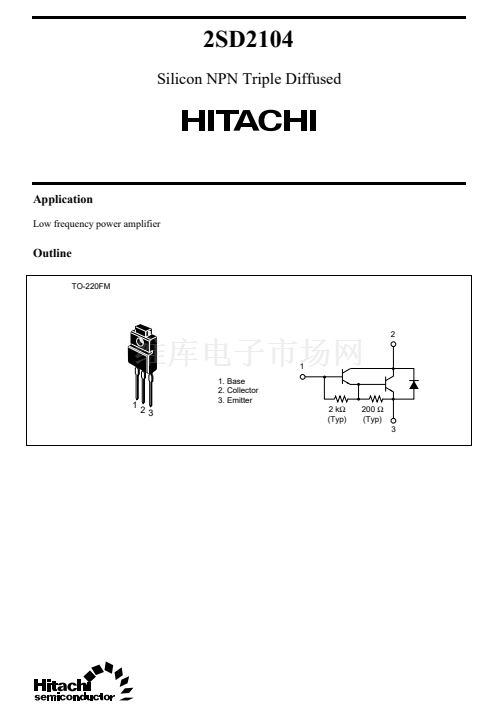 2SD2104

Silicon NPN Triple Diffused

HITACHI

Application

Low frequency power amplifier

Outline

TO-220FM

维库电子市场网

1 2 3

1. Base
2. Collector
3. Emitter

1

2

2 kΩ (Typ)

200 Ω (Typ)

3

Hitachi semiconductor